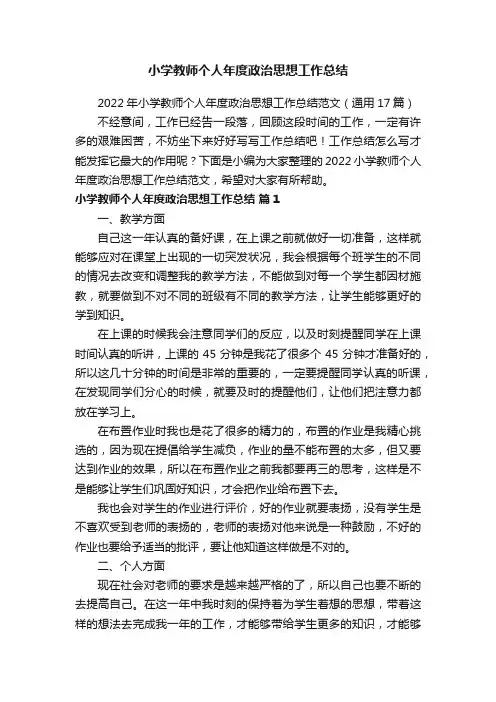 小学教师个人年度政治思想工作总结

2022年小学教师个人年度政治思想工作总结范文（通用17篇）

不经意间，工作已经告一段落，回顾这段时间的工作，一定有许多的艰难困苦，不妨坐下来好好写写工作总结吧！工作总结怎么写才能发挥它最大的作用呢？下面是小编为大家整理的2022小学教师个人年度政治思想工作总结范文，希望对大家有所帮助。

小学教师个人年度政治思想工作总结 篇1

一、教学方面

自己这一年认真的备好课，在上课之前就做好一切准备，这样就能够应对在课堂上出现的一切突发状况，我会根据每个班学生的不同的情况去改变和调整我的教学方法，不能做到对每一个学生都因材施教，就要做到不对不同的班级有不同的教学方法，让学生能够更好的学到知识。

在上课的时候我会注意同学们的反应，以及时刻提醒同学在上课时间认真的听讲，上课的45分钟是我花了很多个45分钟才准备好的，所以这几十分钟的时间是非常的重要的，一定要提醒同学认真的听课，在发现同学们分心的时候，就要及时的提醒他们，让他们把注意力都放在学习上。

在布置作业时我也是花了很多的精力的，布置的作业是我精心挑选的，因为现在提倡给学生减负，作业的量不能布置的太多，但又要达到作业的效果，所以在布置作业之前我都要再三的思考，这样是不是能够让学生们巩固好知识，才会把作业给布置下去。

我也会对学生的作业进行评价，好的作业就要表扬，没有学生是不喜欢受到老师的表扬的，老师的表扬对他来说是一种鼓励，不好的作业也要给予适当的批评，要让他知道这样做是不对的。

二、个人方面

现在社会对老师的要求是越来越严格的了，所以自己也要不断的去提高自己。在这一年中我时刻的保持着为学生着想的思想，带着这样的想法去完成我一年的工作，才能够带给学生更多的知识，才能够